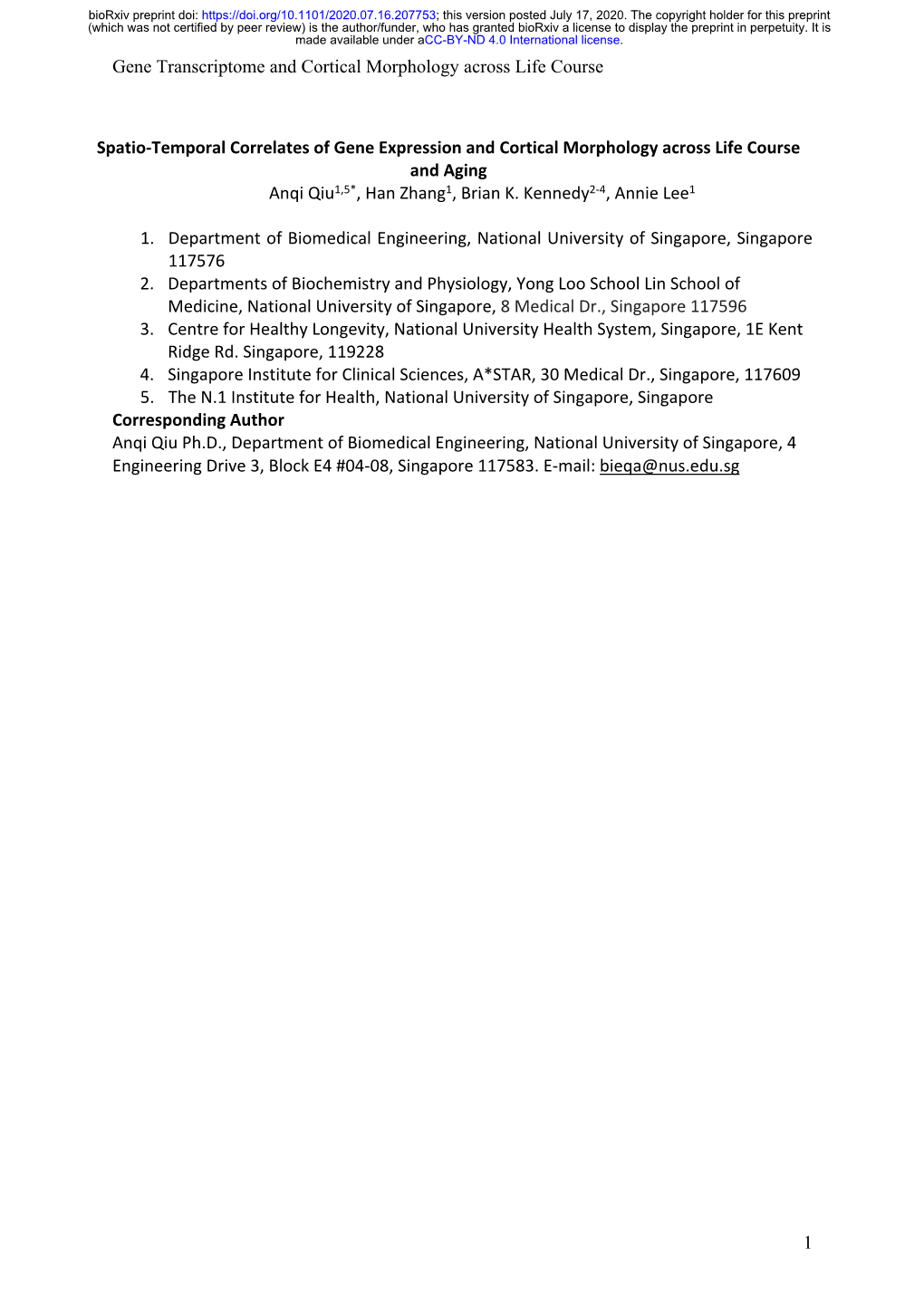 bioRxiv preprint doi: https://doi.org/10.1101/2020.07.16.207753; this version posted July 17, 2020. The copyright holder for this preprint (which was not certified by peer review) is the author/funder, who has granted bioRxiv a license to display the preprint in perpetuity. It is made available under aCC-BY-ND 4.0 International license.

Gene Transcriptome and Cortical Morphology across Life Course

Spatio-Temporal Correlates of Gene Expression and Cortical Morphology across Life Course and Aging

Anqi Qiu$^{1,5*}$, Han Zhang$^{1}$, Brian K. Kennedy$^{2-4}$, Annie Lee$^{1}$

1. Department of Biomedical Engineering, National University of Singapore, Singapore 117576
2. Departments of Biochemistry and Physiology, Yong Loo School Lin School of Medicine, National University of Singapore, 8 Medical Dr., Singapore 117596
3. Centre for Healthy Longevity, National University Health System, Singapore, 1E Kent Ridge Rd. Singapore, 119228
4. Singapore Institute for Clinical Sciences, A*STAR, 30 Medical Dr., Singapore, 117609
5. The N.1 Institute for Health, National University of Singapore, Singapore

Corresponding Author
Anqi Qiu Ph.D., Department of Biomedical Engineering, National University of Singapore, 4 Engineering Drive 3, Block E4 #04-08, Singapore 117583. E-mail: bieqa@nus.edu.sg

1